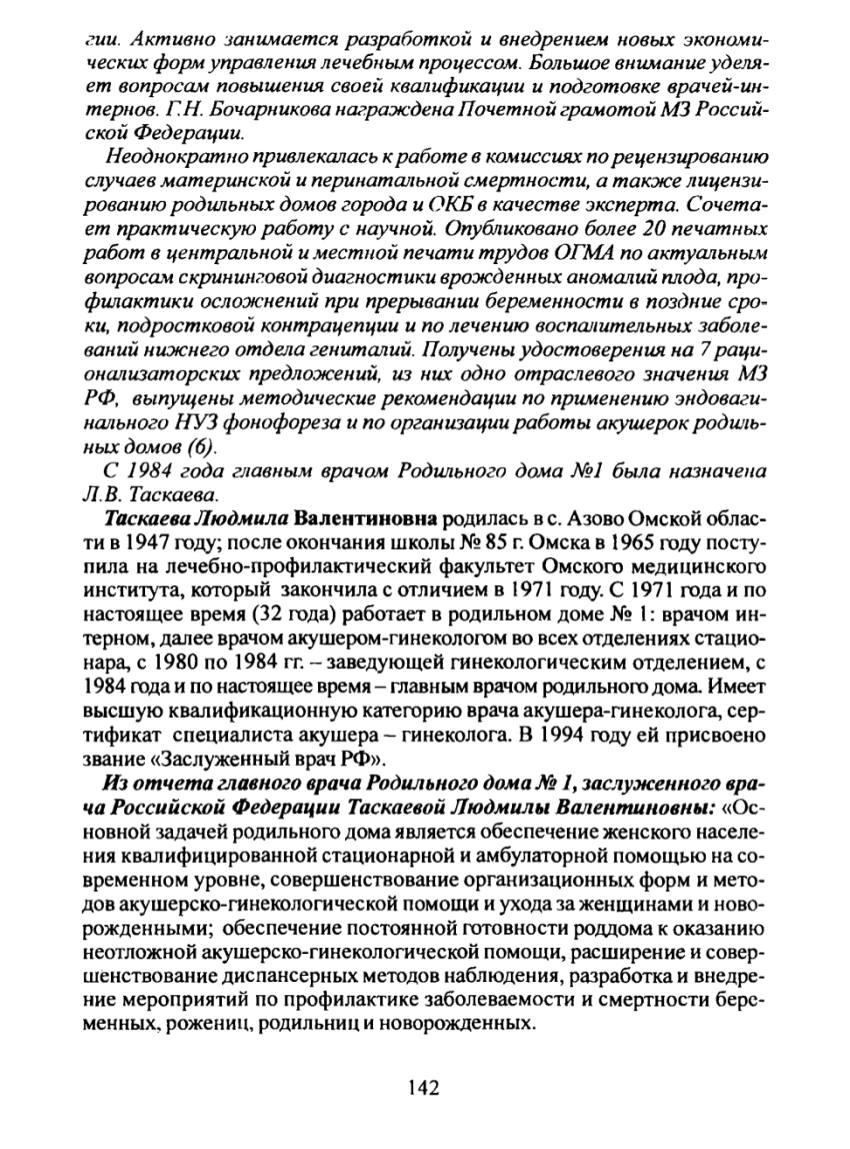 гии. Активно занимается разработкой и внедрением новых экономических форм управления лечебным процессом. Большое внимание уделяет вопросам повышения своей квалификации и подготовке врачей-интернов. Г.Н. Бочарникова награждена Почетной грамотой МЗ Российской Федерации.

Неоднократно привлекалась к работе в комиссиях по рецензированию случаев материнской и перинатальной смертности, а также лицензированию родильных домов города и ОКБ в качестве эксперта. Сочетает практическую работу с научной. Опубликовано более 20 печатных работ в центральной и местной печати трудов ОГМА по актуальным вопросам скрининговой диагностики врожденных аномалий плода, профилактики осложнений при прерывании беременности в поздние сроки, подростковой контрацепции и по лечению воспалительных заболеваний нижнего отдела гениталий. Получены удостоверения на 7 рационализаторских предложений, из них одно отраслевого значения МЗ РФ, выпущены методические рекомендации по применению эндовагинального НУЗ фонофореза и по организации работы акушерок родильных домов (6).

С 1984 года главным врачом Родильного дома №1 была назначена Л.В. Таскаева.

Таскаева Людмила Валентиновна родилась в с. Азово Омской области в 1947 году; после окончания школы № 85 г. Омска в 1965 году поступила на лечебно-профилактический факультет Омского медицинского института, который закончила с отличием в 1971 году. С 1971 года и по настоящее время (32 года) работает в родильном доме № 1: врачом интерном, далее врачом акушером-гинекологом во всех отделениях стационара, с 1980 по 1984 гг. – заведующей гинекологическим отделением, с 1984 года и по настоящее время – главным врачом родильного дома. Имеет высшую квалификационную категорию врача акушера-гинеколога, сертификат специалиста акушера – гинеколога. В 1994 году ей присвоено звание «Заслуженный врач РФ».

Из отчета главного врача Родильного дома № 1, заслуженного врача Российской Федерации Таскаевой Людмилы Валентиновны: «Основной задачей родильного дома является обеспечение женского населения квалифицированной стационарной и амбулаторной помощью на современном уровне, совершенствование организационных форм и методов акушерско-гинекологической помощи и ухода за женщинами и новорожденными; обеспечение постоянной готовности роддома к оказанию неотложной акушерско-гинекологической помощи, расширение и совершенствование диспансерных методов наблюдения, разработка и внедрение мероприятий по профилактике заболеваемости и смертности беременных, рожениц, родильниц и новорожденных.

142